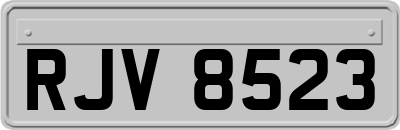 RJV 8523